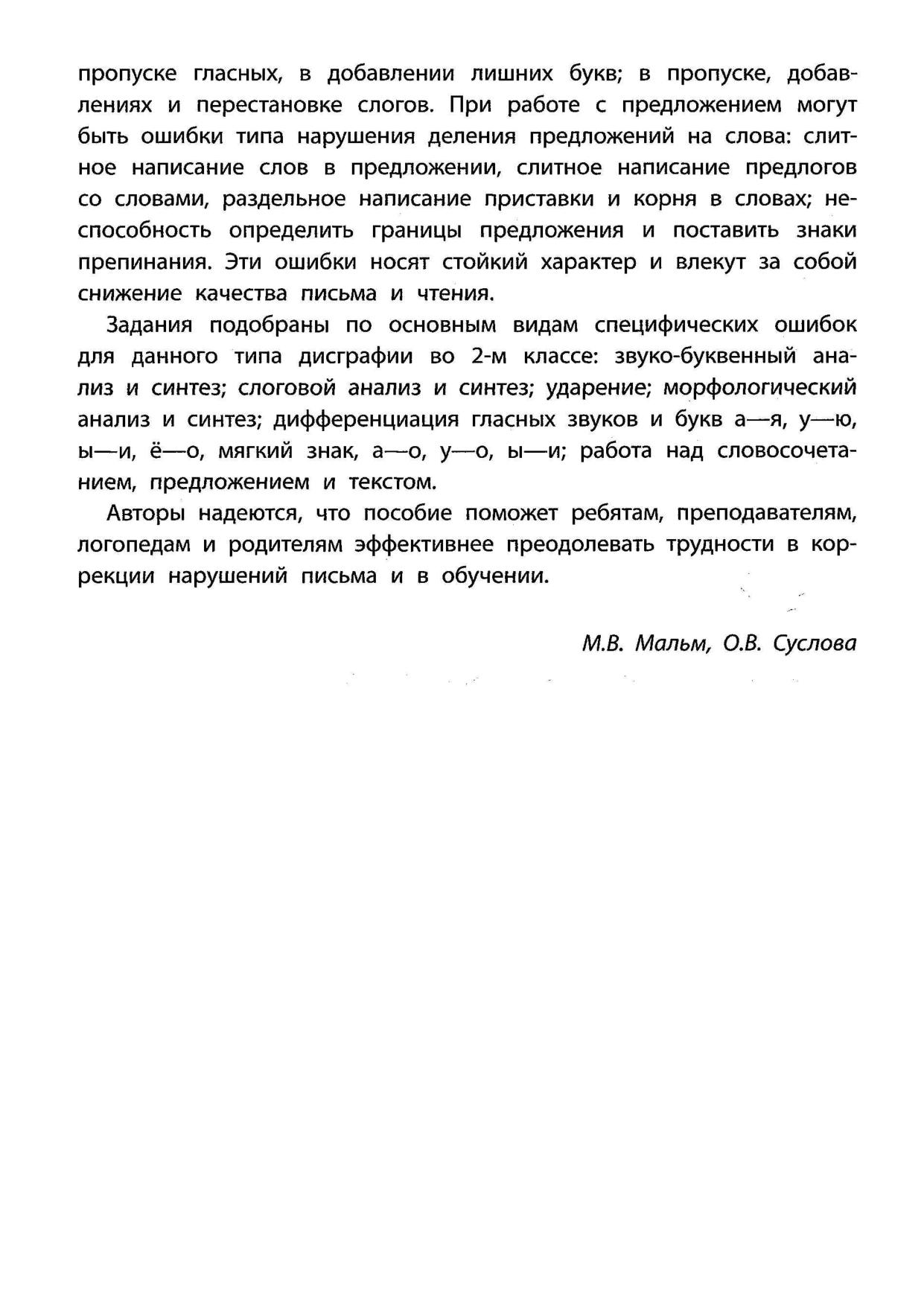 пропуске гласных, в добавлении лишних букв; в пропуске, добавлениях и перестановке слогов. При работе с предложением могут быть ошибки типа нарушения деления предложений на слова: слитное написание слов в предложении, слитное написание предлогов со словами, раздельное написание приставки и корня в словах; неспособность определить границы предложения и поставить знаки препинания. Эти ошибки носят стойкий характер и влекут за собой снижение качества письма и чтения.

Задания подобраны по основным видам специфических ошибок для данного типа дисграфии во 2-м классе: звуко-буквенный анализ и синтез; слоговой анализ и синтез; ударение; морфологический анализ и синтез; дифференциация гласных звуков и букв а—я, у—ю, ы—и, ё—о, мягкий знак, а—о, у—о, ы—и; работа над словосочетанием, предложением и текстом.

Авторы надеются, что пособие поможет ребятам, преподавателям, логопедам и родителям эффективнее преодолевать трудности в коррекции нарушений письма и в обучении.

М.В. Мальм, О.В. Суслова